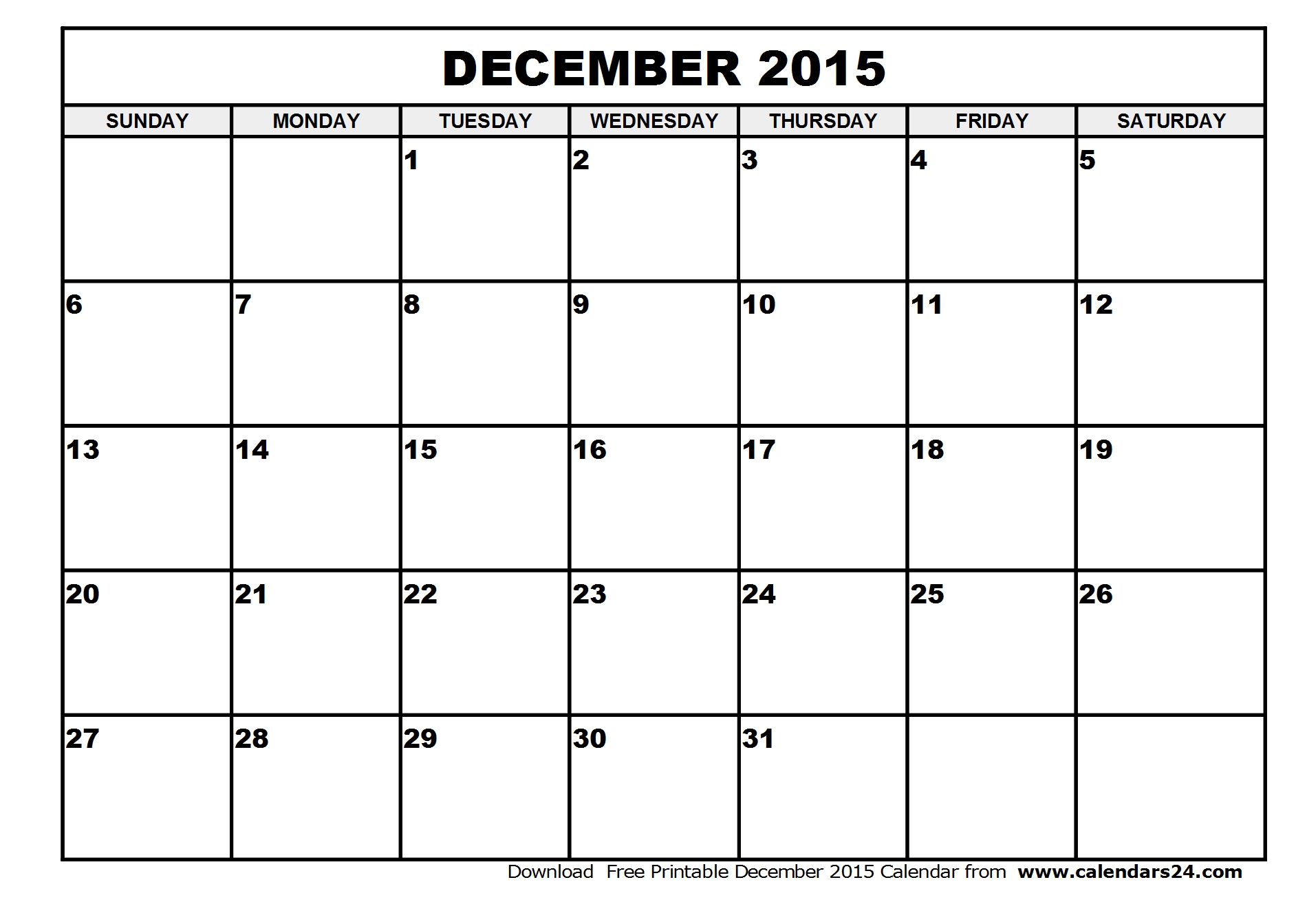 DECEMBER 2015

| SUNDAY | MONDAY | TUESDAY | WEDNESDAY | THURSDAY | FRIDAY | SATURDAY |
|---|---|---|---|---|---|---|
| | | 1 | 2 | 3 | 4 | 5 |
| 6 | 7 | 8 | 9 | 10 | 11 | 12 |
| 13 | 14 | 15 | 16 | 17 | 18 | 19 |
| 20 | 21 | 22 | 23 | 24 | 25 | 26 |
| 27 | 28 | 29 | 30 | 31 | | |

Download Free Printable December 2015 Calendar from www.calendars24.com